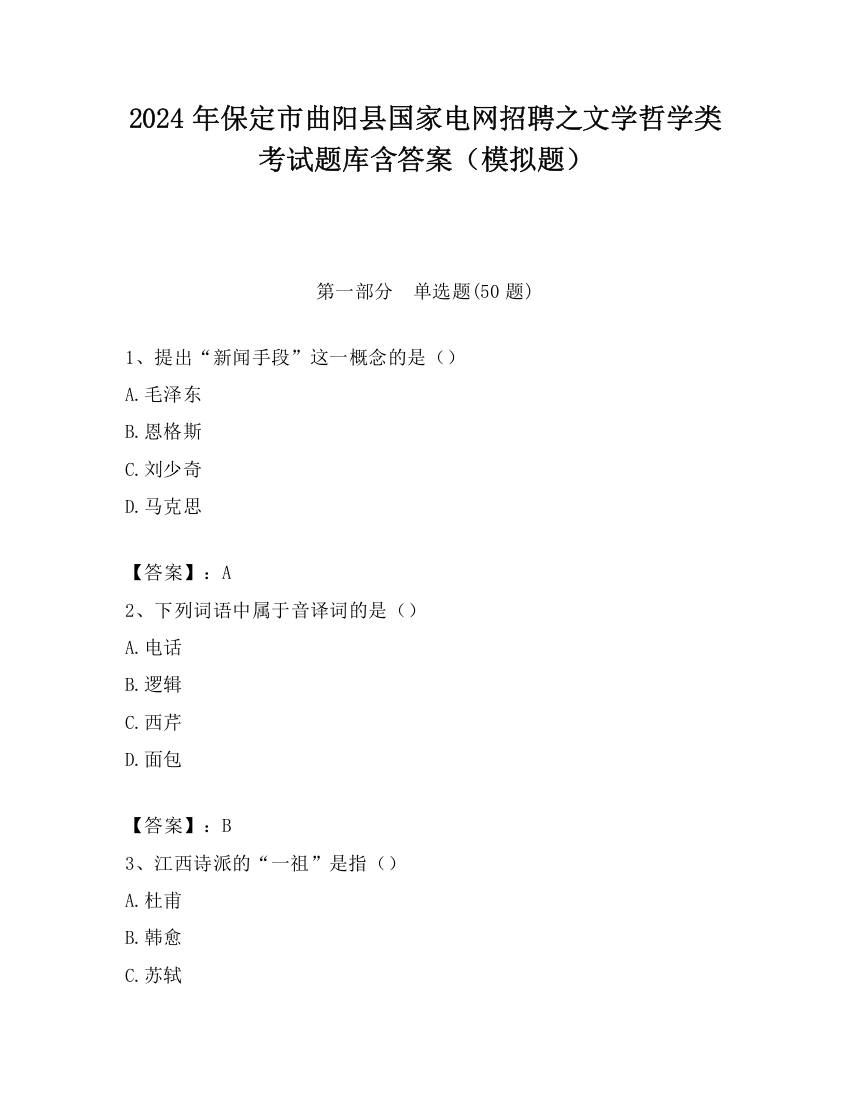 2024年保定市曲阳县国家电网招聘之文学哲学类考试题库含答案（模拟题）

第一部分　单选题(50题)

1、提出“新闻手段”这一概念的是（）

A.毛泽东

B.恩格斯

C.刘少奇

D.马克思

【答案】：A

2、下列词语中属于音译词的是（）

A.电话

B.逻辑

C.西芹

D.面包

【答案】：B

3、江西诗派的“一祖”是指（）

A.杜甫

B.韩愈

C.苏轼